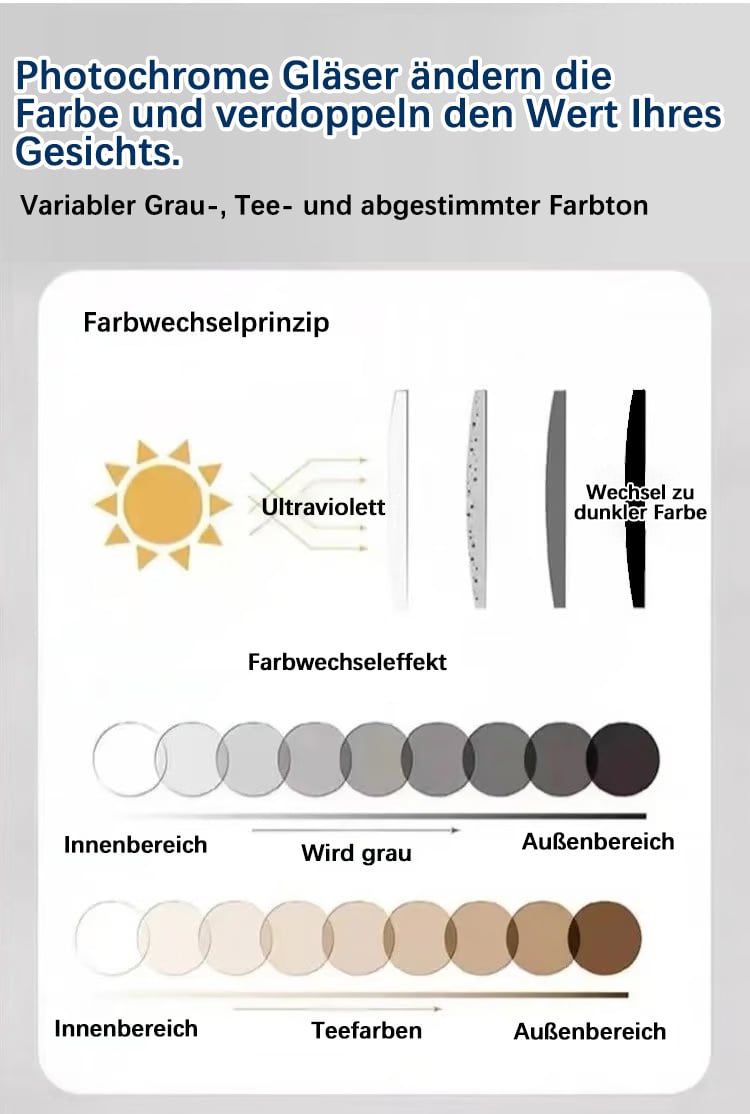 Photochrome Gläser ändern die Farbe und verdoppeln den Wert Ihres Gesichts.

Variabler Grau-, Tee- und abgestimmter Farbton

Farbwechselprinzip

Ultraviolett

Wechsel zu dunkler Farbe

Farbwechseleffekt

Innenbereich

Wird grau

Außenbereich

Innenbereich

Teefarben

Außenbereich